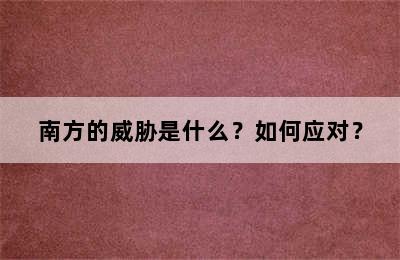 南方的威胁是什么？如何应对？